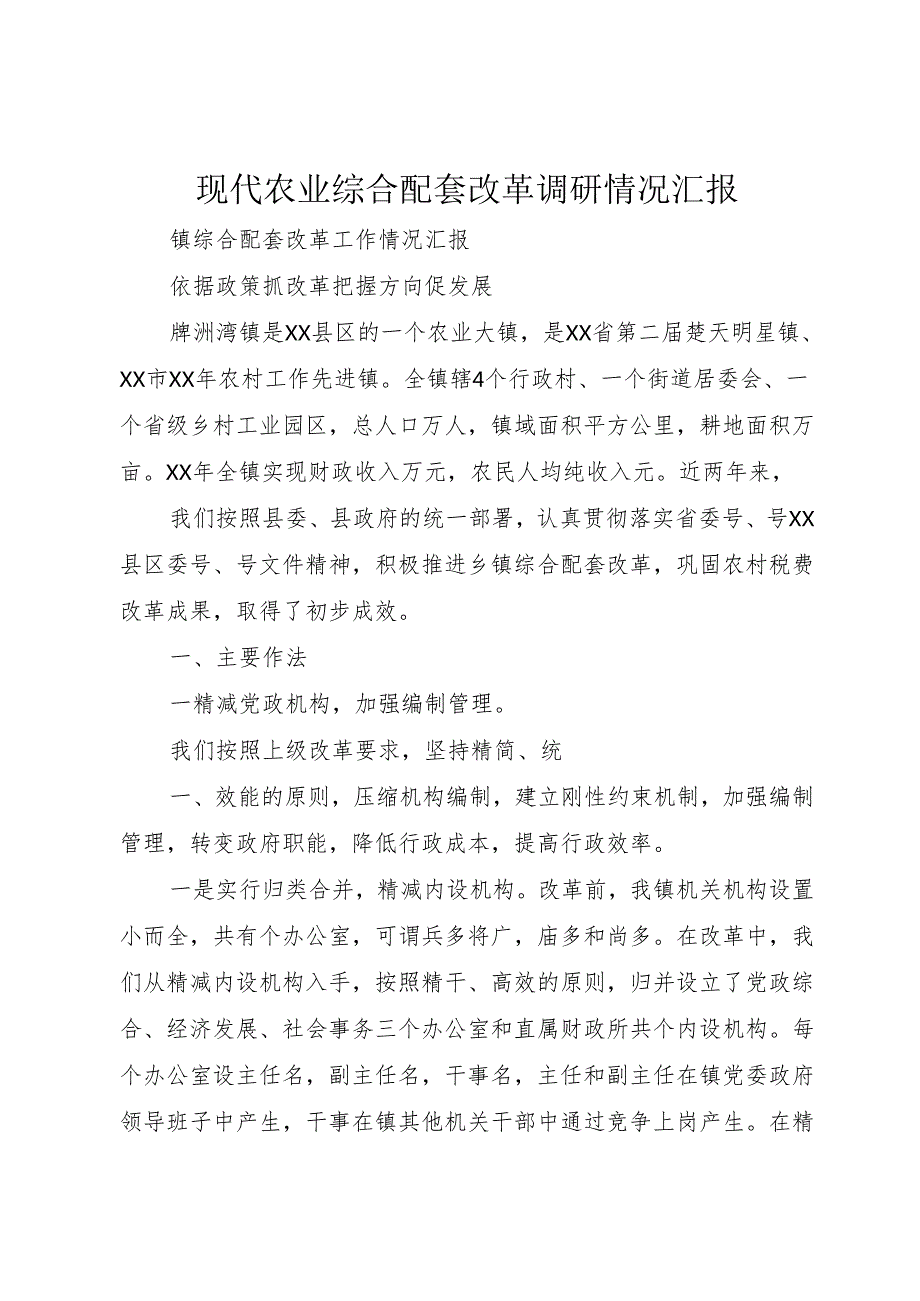 现代农业综合配套改革调研情况汇报

镇综合配套改革工作情况汇报

依据政策抓改革把握方向促发展

牌洲湾镇是XX县区的一个农业大镇，是XX省第二届楚天明星镇、XX市XX年农村工作先进镇。全镇辖4个行政村、一个街道居委会、一个省级乡村工业园区，总人口万人，镇域面积平方公里，耕地面积万亩。XX年全镇实现财政收入万元，农民人均纯收入元。近两年来，

我们按照县委、县政府的统一部署，认真贯彻落实省委号、号XX县区委号、号文件精神，积极推进乡镇综合配套改革，巩固农村税费改革成果，取得了初步成效。

一、主要作法

一精减党政机构，加强编制管理。

我们按照上级改革要求，坚持精简、统

一、效能的原则，压缩机构编制，建立刚性约束机制，加强编制管理，转变政府职能，降低行政成本，提高行政效率。

一是实行归类合并，精减内设机构。改革前，我镇机关机构设置小而全，共有个办公室，可谓兵多将广，庙多和尚多。在改革中，我们从精减内设机构入手，按照精干、高效的原则，归并设立了党政综合、经济发展、社会事务三个办公室和直属财政所共个内设机构。每个办公室设主任名，副主任名，干事名，主任和副主任在镇党委政府领导班子中产生，干事在镇其他机关干部中通过竞争上岗产生。在精